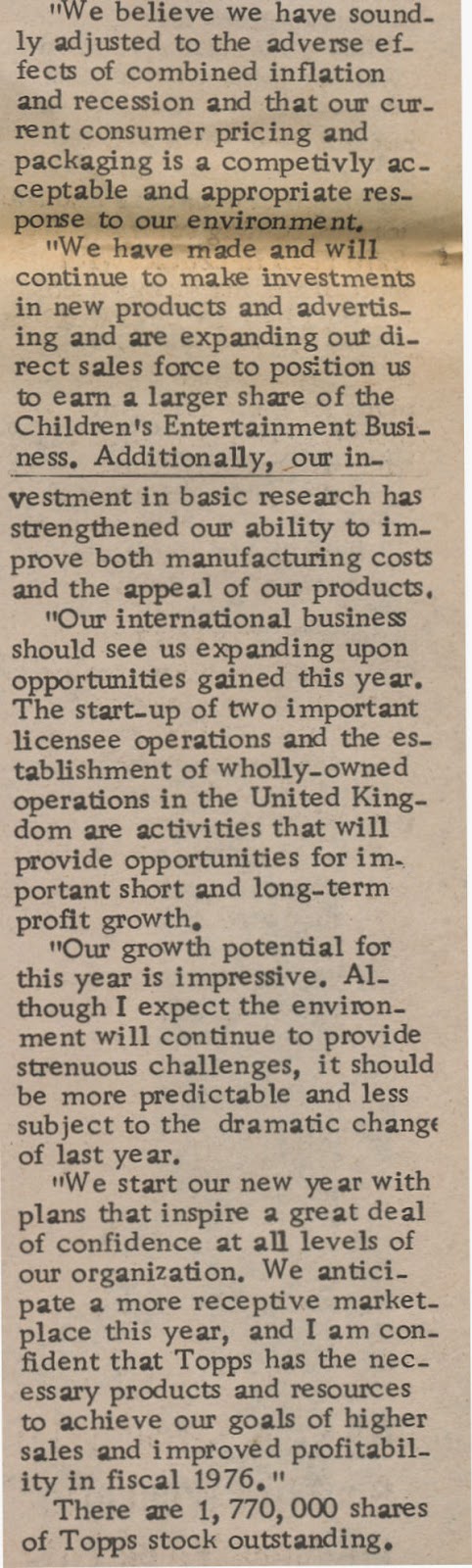 "We believe we have soundly adjusted to the adverse effects of combined inflation and recession and that our current consumer pricing and packaging is a competivly acceptable and appropriate response to our environment.

"We have made and will continue to make investments in new products and advertising and are expanding our direct sales force to position us to earn a larger share of the Children's Entertainment Business. Additionally, our investment in basic research has strengthened our ability to improve both manufacturing costs and the appeal of our products.

"Our international business should see us expanding upon opportunities gained this year. The start-up of two important licensee operations and the establishment of wholly-owned operations in the United Kingdom are activities that will provide opportunities for important short and long-term profit growth.

"Our growth potential for this year is impressive. Although I expect the environment will continue to provide strenuous challenges, it should be more predictable and less subject to the dramatic change of last year.

"We start our new year with plans that inspire a great deal of confidence at all levels of our organization. We anticipate a more receptive marketplace this year, and I am confident that Topps has the necessary products and resources to achieve our goals of higher sales and improved profitability in fiscal 1976."

There are 1,770,000 shares of Topps stock outstanding.